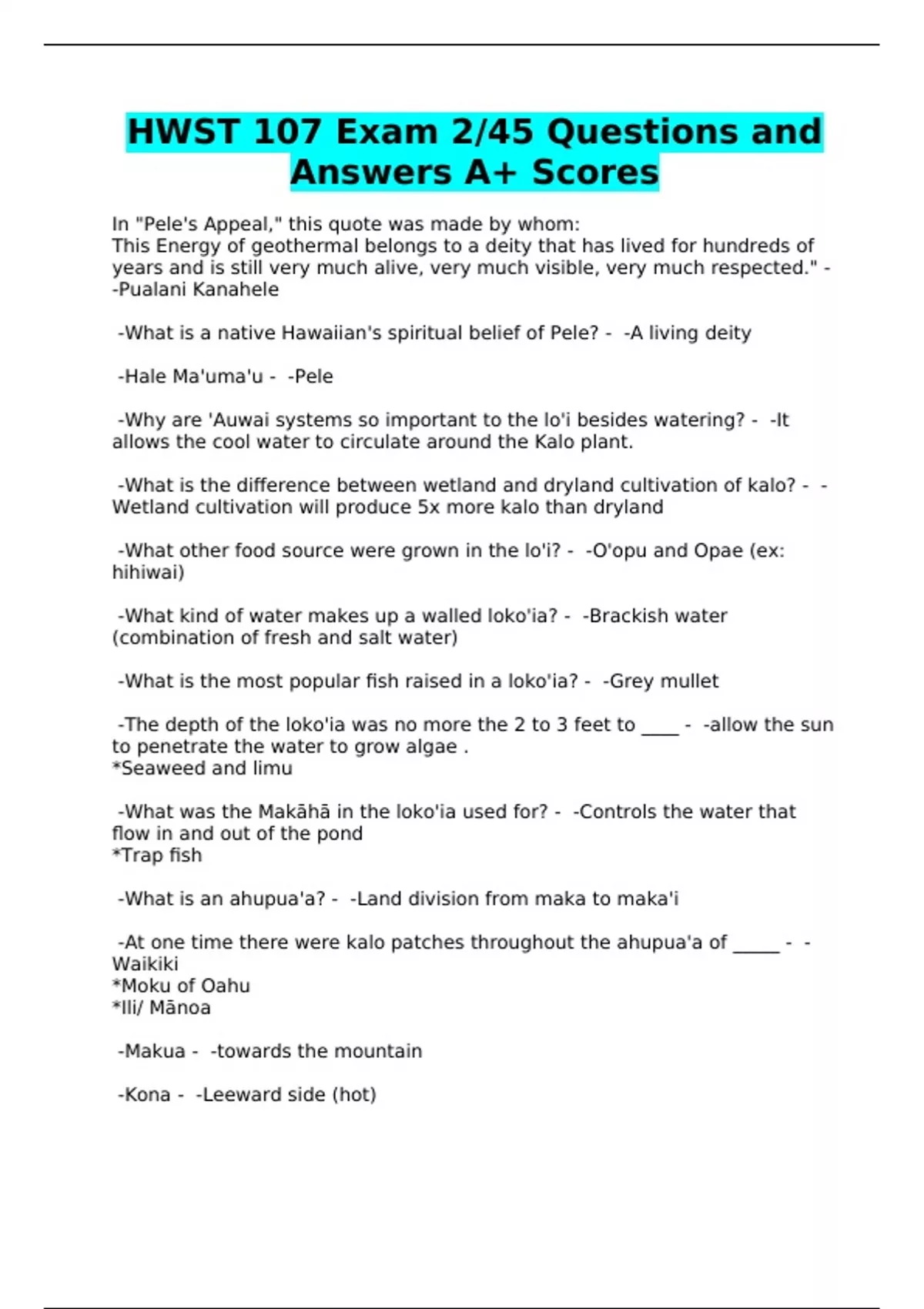 HWST 107 Exam 2/45 Questions and Answers A+ Scores

In "Pele's Appeal," this quote was made by whom:
This Energy of geothermal belongs to a deity that has lived for hundreds of years and is still very much alive, very much visible, very much respected." - -Pualani Kanahele

-What is a native Hawaiian's spiritual belief of Pele? - -A living deity

-Hale Ma'uma'u - -Pele

-Why are 'Auwai systems so important to the lo'i besides watering? - -It allows the cool water to circulate around the Kalo plant.

-What is the difference between wetland and dryland cultivation of kalo? - -Wetland cultivation will produce 5x more kalo than dryland

-What other food source were grown in the lo'i? - -O'opu and Opae (ex: hihiwai)

-What kind of water makes up a walled loko'ia? - -Brackish water (combination of fresh and salt water)

-What is the most popular fish raised in a loko'ia? - -Grey mullet

-The depth of the loko'ia was no more the 2 to 3 feet to ____ - -allow the sun to penetrate the water to grow algae .
*Seaweed and limu

-What was the Makāhā in the loko'ia used for? - -Controls the water that flow in and out of the pond
*Trap fish

-What is an ahupua'a? - -Land division from maka to maka'i

-At one time there were kalo patches throughout the ahupua'a of ____ - -Waikiki
*Moku of Oahu
*Ili/ Mānoa

-Makua - -towards the mountain

-Kona - -Leeward side (hot)